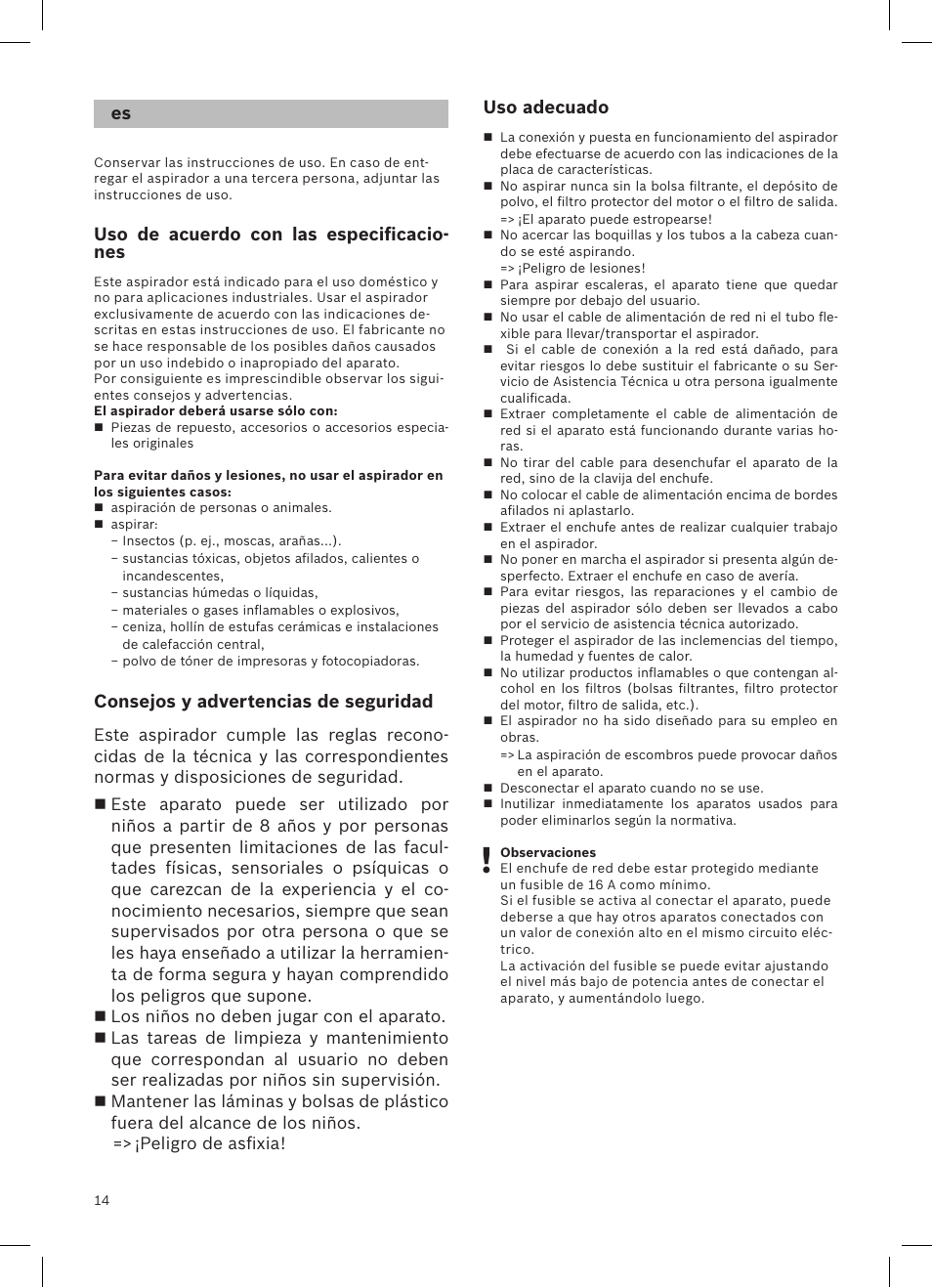 es

Conservar las instrucciones de uso. En caso de entregar el aspirador a una tercera persona, adjuntar las instrucciones de uso.

Uso de acuerdo con las especificaciones

Este aspirador está indicado para el uso doméstico y no para aplicaciones industriales. Usar el aspirador exclusivamente de acuerdo con las indicaciones descritas en estas instrucciones de uso. El fabricante no se hace responsable de los posibles daños causados por un uso indebido o inapropiado del aparato.
Por consiguiente es imprescindible observar los siguientes consejos y advertencias.
El aspirador deberá usarse sólo con:
■ Piezas de repuesto, accesorios o accesorios especiales originales

Para evitar daños y lesiones, no usar el aspirador en los siguientes casos:
■ aspiración de personas o animales.
■ aspirar:
– Insectos (p. ej., moscas, arañas...).
– sustancias tóxicas, objetos afilados, calientes o incandescentes,
– sustancias húmedas o líquidas,
– materiales o gases inflamables o explosivos,
– ceniza, hollín de estufas cerámicas e instalaciones de calefacción central,
– polvo de tóner de impresoras y fotocopiadoras.

Consejos y advertencias de seguridad

Este aspirador cumple las reglas reconocidas de la técnica y las correspondientes normas y disposiciones de seguridad.
■ Este aparato puede ser utilizado por niños a partir de 8 años y por personas que presenten limitaciones de las facultades físicas, sensoriales o psíquicas o que carezcan de la experiencia y el conocimiento necesarios, siempre que sean supervisados por otra persona o que se les haya enseñado a utilizar la herramienta de forma segura y hayan comprendido los peligros que supone.
■ Los niños no deben jugar con el aparato.
■ Las tareas de limpieza y mantenimiento que correspondan al usuario no deben ser realizadas por niños sin supervisión.
■ Mantener las láminas y bolsas de plástico fuera del alcance de los niños.
=> ¡Peligro de asfixia!

14

Uso adecuado

■ La conexión y puesta en funcionamiento del aspirador debe efectuarse de acuerdo con las indicaciones de la placa de características.
■ No aspirar nunca sin la bolsa filtrante, el depósito de polvo, el filtro protector del motor o el filtro de salida.
=> ¡El aparato puede estropearse!
■ No acercar las boquillas y los tubos a la cabeza cuando se esté aspirando.
=> ¡Peligro de lesiones!
■ Para aspirar escaleras, el aparato tiene que quedar siempre por debajo del usuario.
■ No usar el cable de alimentación de red ni el tubo flexible para llevar/transportar el aspirador.
■ Si el cable de conexión a la red está dañado, para evitar riesgos lo debe sustituir el fabricante o su Servicio de Asistencia Técnica u otra persona igualmente cualificada.
■ Extraer completamente el cable de alimentación de red si el aparato está funcionando durante varias horas.
■ No tirar del cable para desenchufar el aparato de la red, sino de la clavija del enchufe.
■ No colocar el cable de alimentación encima de bordes afilados ni aplastarlo.
■ Extraer el enchufe antes de realizar cualquier trabajo en el aspirador.
■ No poner en marcha el aspirador si presenta algún desperfecto. Extraer el enchufe en caso de avería.
■ Para evitar riesgos, las reparaciones y el cambio de piezas del aspirador sólo deben ser llevados a cabo por el servicio de asistencia técnica autorizado.
■ Proteger el aspirador de las inclemencias del tiempo, la humedad y fuentes de calor.
■ No utilizar productos inflamables o que contengan alcohol en los filtros (bolsas filtrantes, filtro protector del motor, filtro de salida, etc.).
■ El aspirador no ha sido diseñado para su empleo en obras.
=> La aspiración de escombros puede provocar daños en el aparato.
■ Desconectar el aparato cuando no se use.
■ Inutilizar inmediatamente los aparatos usados para poder eliminarlos según la normativa.

!
Observaciones
El enchufe de red debe estar protegido mediante un fusible de 16 A como mínimo.
Si el fusible se activa al conectar el aparato, puede deberse a que hay otros aparatos conectados con un valor de conexión alto en el mismo circuito eléctrico.
La activación del fusible se puede evitar ajustando el nivel más bajo de potencia antes de conectar el aparato, y aumentándolo luego.